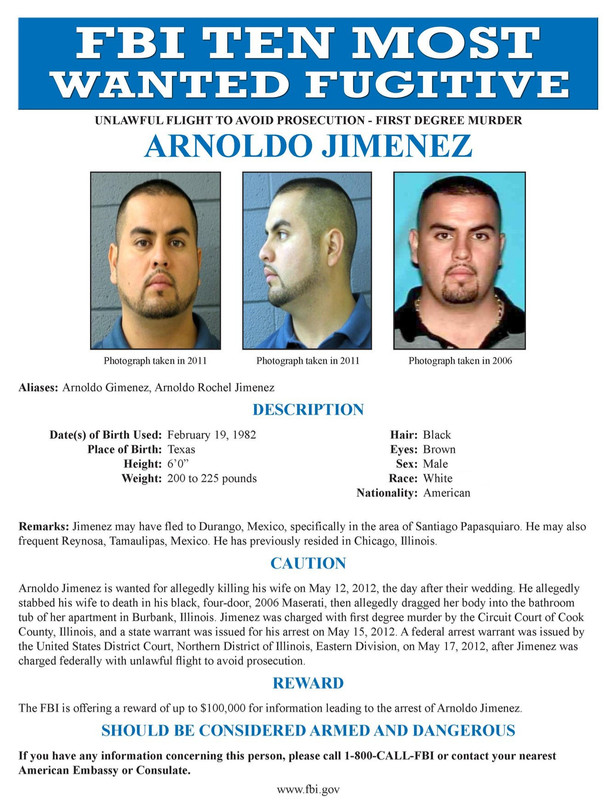 FBI TEN MOST WANTED FUGITIVE

UNLAWFUL FLIGHT TO AVOID PROSECUTION - FIRST DEGREE MURDER

ARNOLDO JIMENEZ

Photograph taken in 2011

Photograph taken in 2011

Photograph taken in 2006

Aliases: Arnoldo Gimenez, Arnoldo Rochel Jimenez

DESCRIPTION

Date(s) of Birth Used: February 19, 1982
Place of Birth: Texas
Height: 6'0"
Weight: 200 to 225 pounds

Hair: Black
Eyes: Brown
Sex: Male
Race: White
Nationality: American

Remarks: Jimenez may have fled to Durango, Mexico, specifically in the area of Santiago Papasquiaro. He may also frequent Reynosa, Tamaulipas, Mexico. He has previously resided in Chicago, Illinois.

CAUTION

Arnoldo Jimenez is wanted for allegedly killing his wife on May 12, 2012, the day after their wedding. He allegedly stabbed his wife to death in his black, four-door, 2006 Maserati, then allegedly dragged her body into the bathroom tub of her apartment in Burbank, Illinois. Jimenez was charged with first degree murder by the Circuit Court of Cook County, Illinois, and a state warrant was issued for his arrest on May 15, 2012. A federal arrest warrant was issued by the United States District Court, Northern District of Illinois, Eastern Division, on May 17, 2012, after Jimenez was charged federally with unlawful flight to avoid prosecution.

REWARD

The FBI is offering a reward of up to $100,000 for information leading to the arrest of Arnoldo Jimenez.

SHOULD BE CONSIDERED ARMED AND DANGEROUS

If you have any information concerning this person, please call 1-800-CALL-FBI or contact your nearest American Embassy or Consulate.

www.fbi.gov